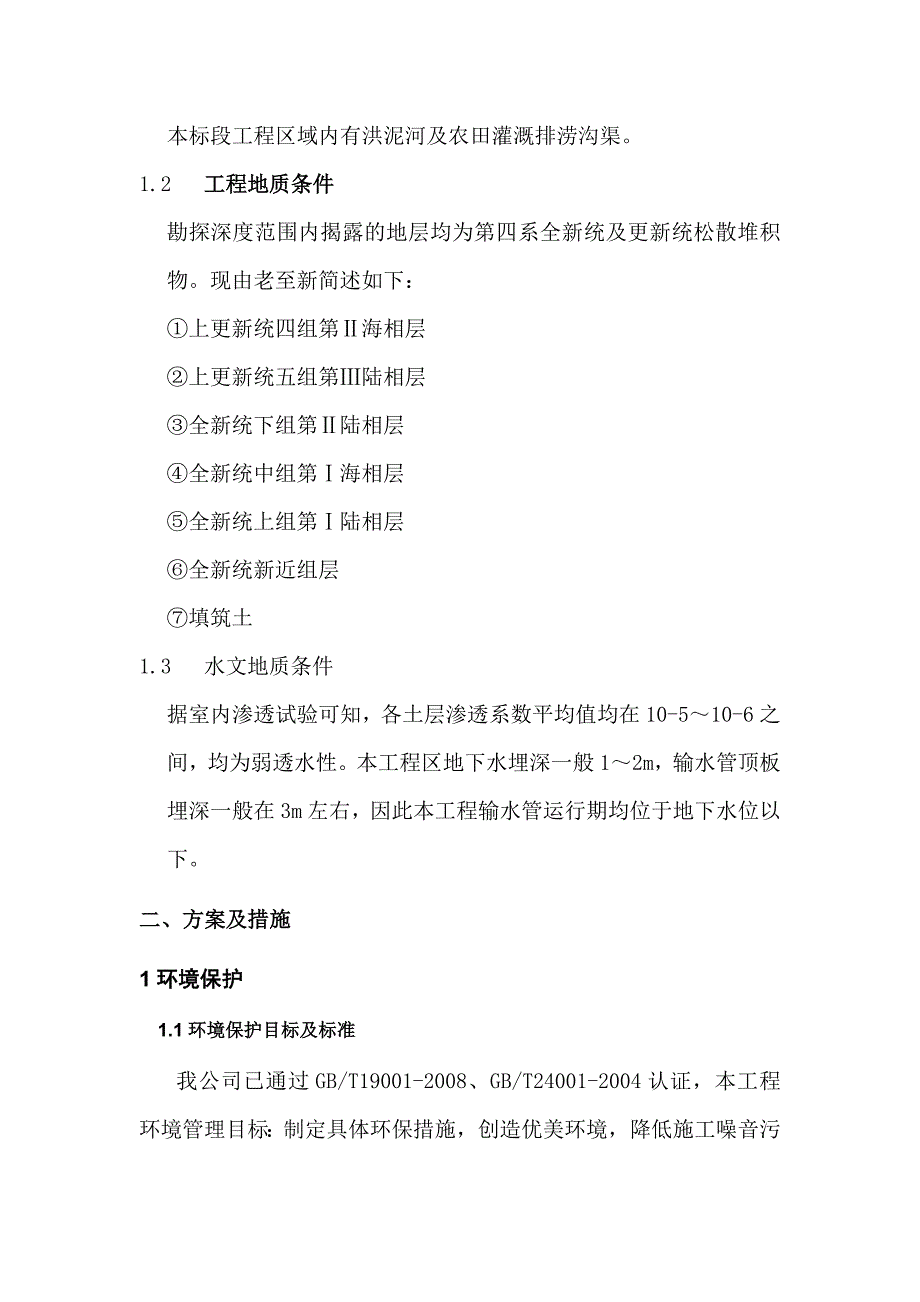 本标段工程区域内有洪泥河及农田灌溉排涝沟渠。

1.2　工程地质条件

勘探深度范围内揭露的地层均为第四系全新统及更新统松散堆积物。现由老至新简述如下：

①上更新统四组第Ⅱ海相层

②上更新统五组第Ⅲ陆相层

③全新统下组第Ⅱ陆相层

④全新统中组第Ⅰ海相层

⑤全新统上组第Ⅰ陆相层

⑥全新统新近组层

⑦填筑土

1.3　水文地质条件

据室内渗透试验可知，各土层渗透系数平均值均在 10-5～10-6 之间，均为弱透水性。本工程区地下水埋深一般 1～2m，输水管顶板埋深一般在 3m 左右，因此本工程输水管运行期均位于地下水位以下。

二、方案及措施

1 环境保护

1.1 环境保护目标及标准

我公司已通过 GB/T19001-2008、GB/T24001-2004 认证，本工程环境管理目标：制定具体环保措施，创造优美环境，降低施工噪音污